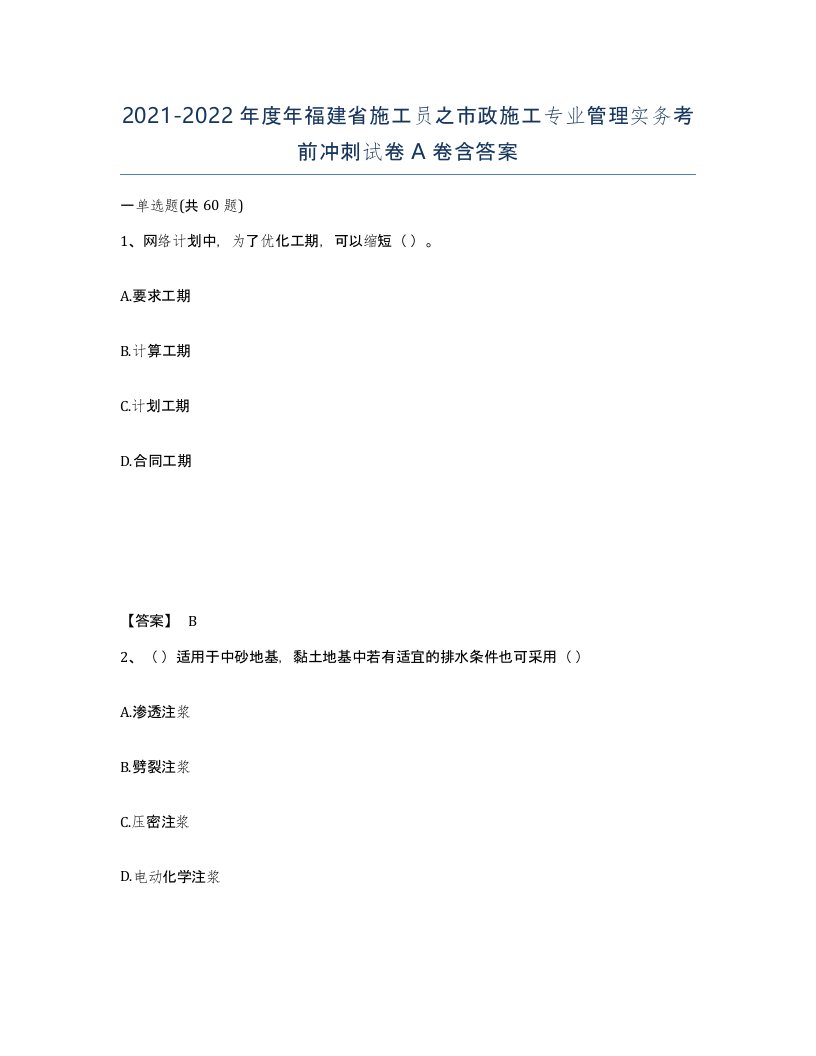 2021-2022年度年福建省施工员之市政施工专业管理实务考前冲刺试卷A卷含答案

一单选题(共60题)

1、网络计划中，为了优化工期，可以缩短（）。

A.要求工期

B.计算工期

C.计划工期

D.合同工期

【答案】 B

2、（）适用于中砂地基，黏土地基中若有适宜的排水条件也可采用（）

A.渗透注浆

B.劈裂注浆

C.压密注浆

D.电动化学注浆